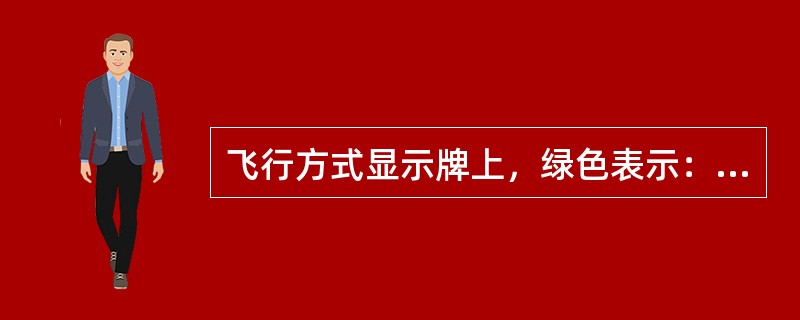 飞行方式显示牌上，绿色表示：...